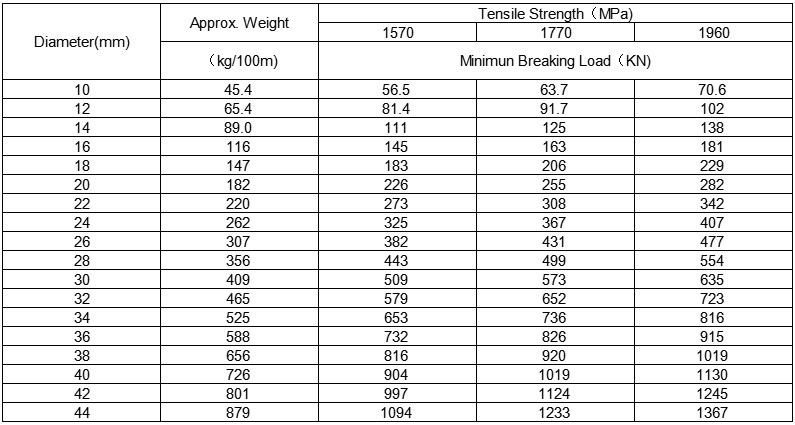 | Diameter(mm) | Approx. Weight | Tensile Strength（MPa） | | |
|---|---|---|---|---|
| | | 1570 | 1770 | 1960 |
| | （kg/100m） | Minimun Breaking Load（KN） | | |
| 10 | 45.4 | 56.5 | 63.7 | 70.6 |
| 12 | 65.4 | 81.4 | 91.7 | 102 |
| 14 | 89.0 | 111 | 125 | 138 |
| 16 | 116 | 145 | 163 | 181 |
| 18 | 147 | 183 | 206 | 229 |
| 20 | 182 | 226 | 255 | 282 |
| 22 | 220 | 273 | 308 | 342 |
| 24 | 262 | 325 | 367 | 407 |
| 26 | 307 | 382 | 431 | 477 |
| 28 | 356 | 443 | 499 | 554 |
| 30 | 409 | 509 | 573 | 635 |
| 32 | 465 | 579 | 652 | 723 |
| 34 | 525 | 653 | 736 | 816 |
| 36 | 588 | 732 | 826 | 915 |
| 38 | 656 | 816 | 920 | 1019 |
| 40 | 726 | 904 | 1019 | 1130 |
| 42 | 801 | 997 | 1124 | 1245 |
| 44 | 879 | 1094 | 1233 | 1367 |